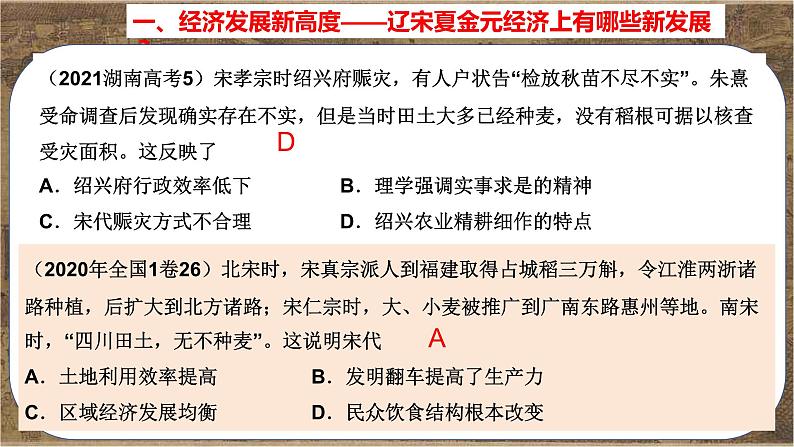 一、经济发展新高度——辽宋夏金元经济上有哪些新发展

（2021湖南高考5）宋孝宗时绍兴府赈灾，有人户状告“检放秋苗不尽不实”。朱熹受命调查后发现确实存在不实，但是当时田土大多已经种麦，没有稻根可据以核查受灾面积。这反映了 D

A．绍兴府行政效率低下　　B．理学强调实事求是的精神

C．宋代赈灾方式不合理　　D．绍兴农业精耕细作的特点

（2020年全国1卷26）北宋时，宋真宗派人到福建取得占城稻三万斛，令江淮两浙诸路种植，后扩大到北方诸路；宋仁宗时，大、小麦被推广到广南东路惠州等地。南宋时，“四川田土，无不种麦”。这说明宋代 A

A．土地利用效率提高　　B．发明翻车提高了生产力

C．区域经济发展均衡　　D．民众饮食结构根本改变